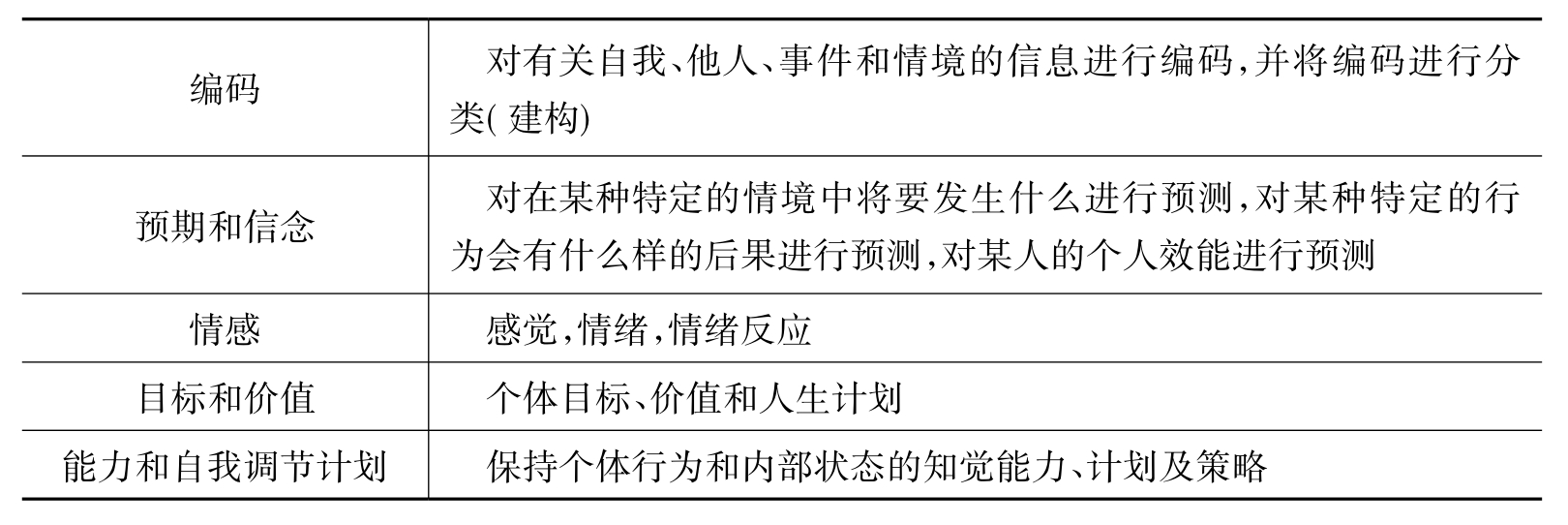 | 编码 | 对有关自我、他人、事件和情境的信息进行编码,并将编码进行分类(建构) |
|---|---|
| 预期和信念 | 对在某种特定的情境中将要发生什么进行预测,对某种特定的行为会有什么样的后果进行预测,对某人的个人效能进行预测 |
| 情感 | 感觉,情绪,情绪反应 |
| 目标和价值 | 个体目标、价值和人生计划 |
| 能力和自我调节计划 | 保持个体行为和内部状态的知觉能力、计划及策略 |